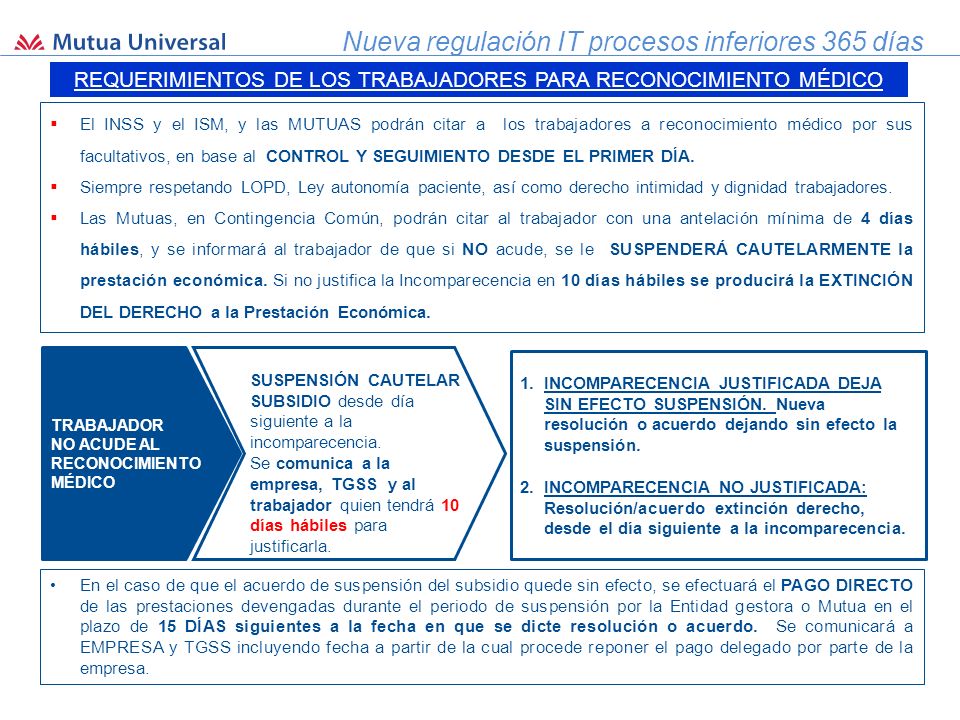 Mutua Universal

Nueva regulación IT procesos inferiores 365 días

REQUERIMIENTOS DE LOS TRABAJADORES PARA RECONOCIMIENTO MÉDICO

▪ El INSS y el ISM, y las MUTUAS podrán citar a los trabajadores a reconocimiento médico por sus facultativos, en base al CONTROL Y SEGUIMIENTO DESDE EL PRIMER DÍA.

▪ Siempre respetando LOPD, Ley autonomía paciente, así como derecho intimidad y dignidad trabajadores.

▪ Las Mutuas, en Contingencia Común, podrán citar al trabajador con una antelación mínima de 4 días hábiles, y se informará al trabajador de que si NO acude, se le SUSPENDERÁ CAUTELARMENTE la prestación económica. Si no justifica la Incomparecencia en 10 días hábiles se producirá la EXTINCIÓN DEL DERECHO a la Prestación Económica.

TRABAJADOR NO ACUDE AL RECONOCIMIENTO MÉDICO

SUSPENSIÓN CAUTELAR SUBSIDIO desde día siguiente a la incomparecencia.
Se comunica a la empresa, TGSS y al trabajador quien tendrá 10 días hábiles para justificarla.

1. INCOMPARECENCIA JUSTIFICADA DEJA SIN EFECTO SUSPENSIÓN. Nueva resolución o acuerdo dejando sin efecto la suspensión.

2. INCOMPARECENCIA NO JUSTIFICADA: Resolución/acuerdo extinción derecho, desde el día siguiente a la incomparecencia.

• En el caso de que el acuerdo de suspensión del subsidio quede sin efecto, se efectuará el PAGO DIRECTO de las prestaciones devengadas durante el periodo de suspensión por la Entidad gestora o Mutua en el plazo de 15 DÍAS siguientes a la fecha en que se dicte resolución o acuerdo. Se comunicará a EMPRESA y TGSS incluyendo fecha a partir de la cual procede reponer el pago delegado por parte de la empresa.